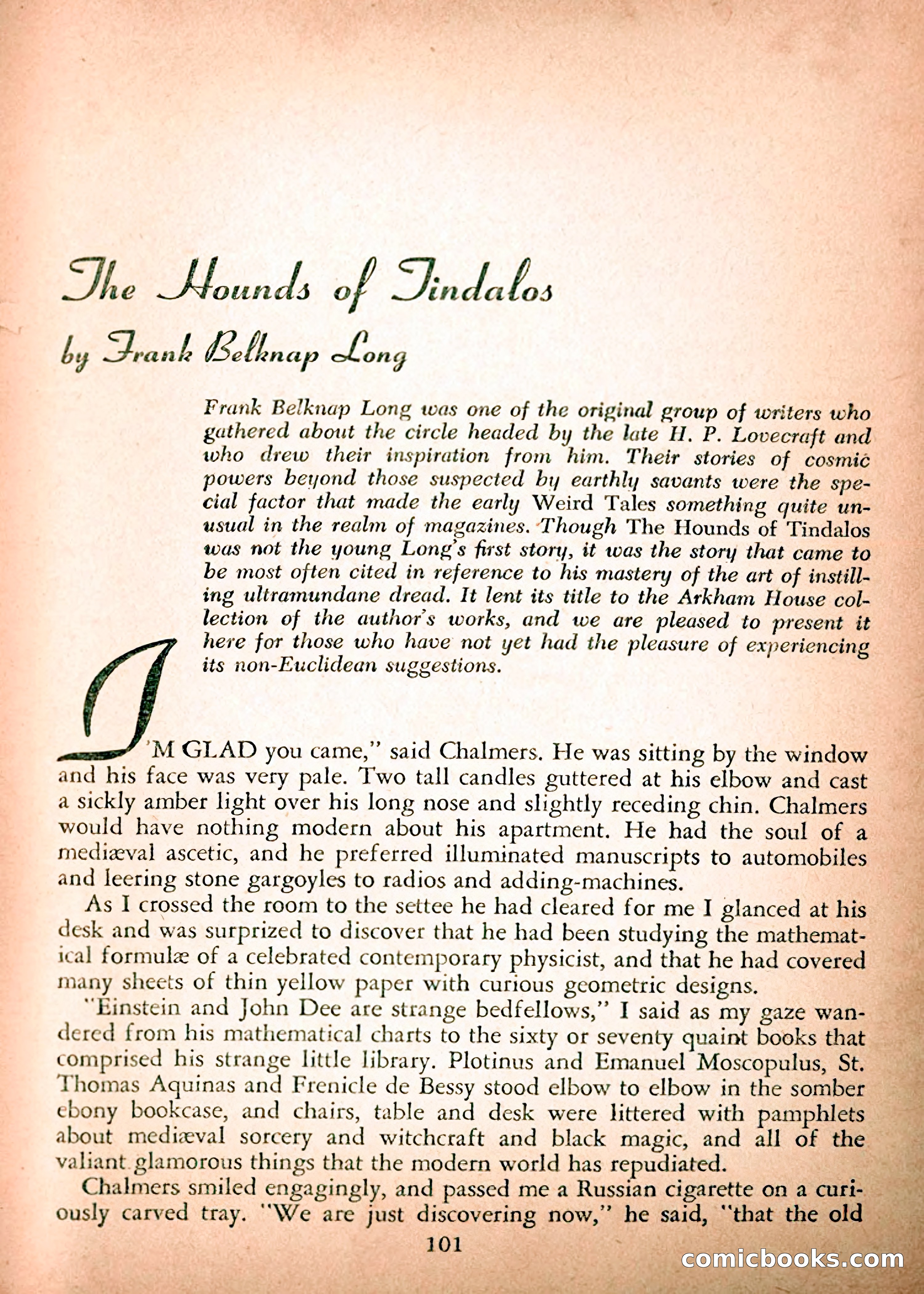 The Hounds of Tindalos

by Frank Belknap Long

Frank Belknap Long was one of the original group of writers who gathered about the circle headed by the late H. P. Lovecraft and who drew their inspiration from him. Their stories of cosmic powers beyond those suspected by earthly savants were the special factor that made the early Weird Tales something quite unusual in the realm of magazines. Though The Hounds of Tindalos was not the young Long's first story, it was the story that came to be most often cited in reference to his mastery of the art of instilling ultramundane dread. It lent its title to the Arkham House collection of the author's works, and we are pleased to present it here for those who have not yet had the pleasure of experiencing its non-Euclidean suggestions.

I'M GLAD you came," said Chalmers. He was sitting by the window and his face was very pale. Two tall candles guttered at his elbow and cast a sickly amber light over his long nose and slightly receding chin. Chalmers would have nothing modern about his apartment. He had the soul of a mediæval ascetic, and he preferred illuminated manuscripts to automobiles and leering stone gargoyles to radios and adding-machines.

As I crossed the room to the settee he had cleared for me I glanced at his desk and was surprized to discover that he had been studying the mathematical formulæ of a celebrated contemporary physicist, and that he had covered many sheets of thin yellow paper with curious geometric designs.

"Einstein and John Dee are strange bedfellows," I said as my gaze wandered from his mathematical charts to the sixty or seventy quaint books that comprised his strange little library. Plotinus and Emanuel Moscopulus, St. Thomas Aquinas and Frenicle de Bessy stood elbow to elbow in the somber ebony bookcase, and chairs, table and desk were littered with pamphlets about mediæval sorcery and witchcraft and black magic, and all of the valiant glamorous things that the modern world has repudiated.

Chalmers smiled engagingly, and passed me a Russian cigarette on a curiously carved tray. "We are just discovering now," he said, "that the old

101

comicbooks.com